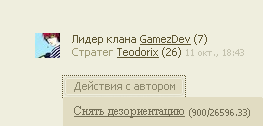 Лидер клана GamezDev (7)
Стратег Teodorix (26) 11 окт., 18:43

Действия с автором

Снять дезориентацию (900/26596.33)